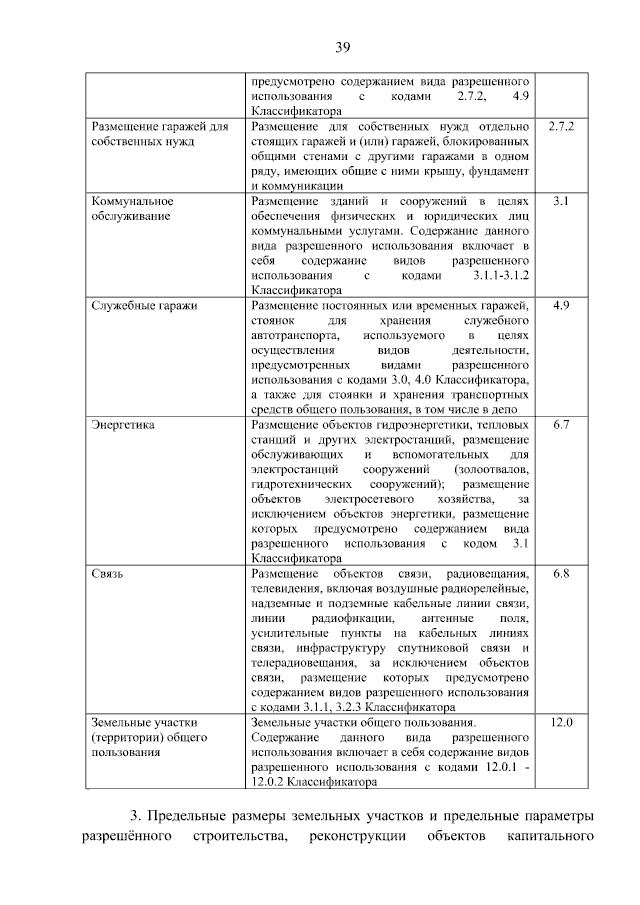 39

|  | предусмотрено содержанием вида разрешенного использования с кодами 2.7.2, 4.9 Классификатора |  |
|---|---|---|
| Размещение гаражей для собственных нужд | Размещение для собственных нужд отдельно стоящих гаражей и (или) гаражей, блокированных общими стенами с другими гаражами в одном ряду, имеющих общие с ними крышу, фундамент и коммуникации | 2.7.2 |
| Коммунальное обслуживание | Размещение зданий и сооружений в целях обеспечения физических и юридических лиц коммунальными услугами. Содержание данного вида разрешенного использования включает в себя содержание видов разрешенного использования с кодами 3.1.1-3.1.2 Классификатора | 3.1 |
| Служебные гаражи | Размещение постоянных или временных гаражей, стоянок для хранения служебного автотранспорта, используемого в целях осуществления видов деятельности, предусмотренных видами разрешенного использования с кодами 3.0, 4.0 Классификатора, а также для стоянки и хранения транспортных средств общего пользования, в том числе в депо | 4.9 |
| Энергетика | Размещение объектов гидроэнергетики, тепловых станций и других электростанций, размещение обслуживающих и вспомогательных для электростанций сооружений (золоотвалов, гидротехнических сооружений); размещение объектов электросетевого хозяйства, за исключением объектов энергетики, размещение которых предусмотрено содержанием вида разрешенного использования с кодом 3.1 Классификатора | 6.7 |
| Связь | Размещение объектов связи, радиовещания, телевидения, включая воздушные радиорелейные, надземные и подземные кабельные линии связи, линии радиофикации, антенные поля, усилительные пункты на кабельных линиях связи, инфраструктуру спутниковой связи и телерадиовещания, за исключением объектов связи, размещение которых предусмотрено содержанием видов разрешенного использования с кодами 3.1.1, 3.2.3 Классификатора | 6.8 |
| Земельные участки (территории) общего пользования | Земельные участки общего пользования. Содержание данного вида разрешенного использования включает в себя содержание видов разрешенного использования с кодами 12.0.1 - 12.0.2 Классификатора | 12.0 |

3. Предельные размеры земельных участков и предельные параметры разрешённого строительства, реконструкции объектов капитального